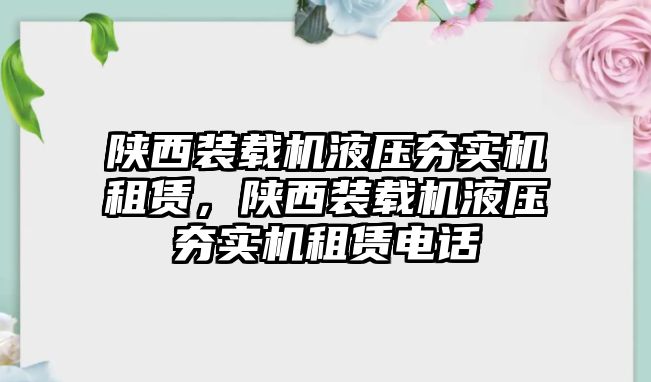 陕西装载机液压夯实机租赁，陕西装载机液压夯实机租赁电话